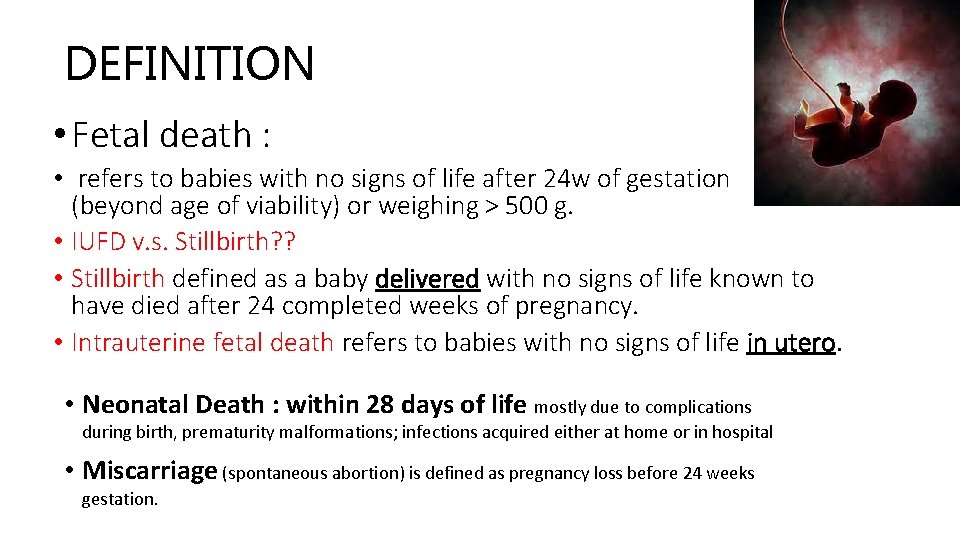 DEFINITION

• Fetal death :

• refers to babies with no signs of life after 24w of gestation (beyond age of viability) or weighing > 500 g.

• IUFD v.s. Stillbirth??

• Stillbirth defined as a baby delivered with no signs of life known to have died after 24 completed weeks of pregnancy.

• Intrauterine fetal death refers to babies with no signs of life in utero.

• Neonatal Death : within 28 days of life mostly due to complications during birth, prematurity malformations; infections acquired either at home or in hospital

• Miscarriage (spontaneous abortion) is defined as pregnancy loss before 24 weeks gestation.